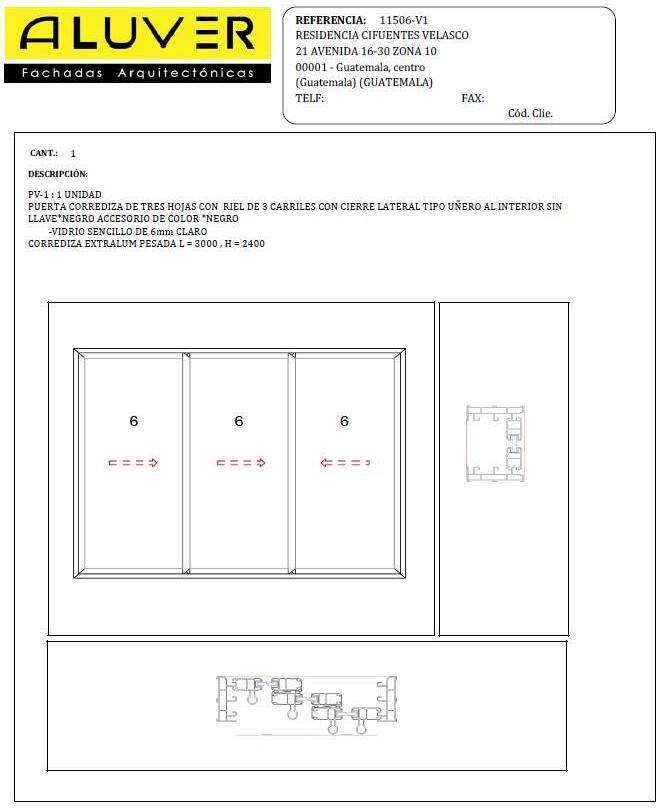 ALUVER
Fachadas Arquitectónicas

REFERENCIA: 11506-V1
RESIDENCIA CIFUENTES VELASCO
21 AVENIDA 16-30 ZONA 10
00001 - Guatemala, centro
(Guatemala) (GUATEMALA)
TELF: FAX:
Cód. Clie.

CANT.: 1

DESCRIPCIÓN:

PV-1 : 1 UNIDAD
PUERTA CORREDIZA DE TRES HOJAS CON RIEL DE 3 CARRILES CON CIERRE LATERAL TIPO UÑERO AL INTERIOR SIN LLAVE*NEGRO ACCESORIO DE COLOR *NEGRO
-VIDRIO SENCILLO DE 6mm CLARO
CORREDIZA EXTRALUM PESADA L = 3000 , H = 2400

6
6
6